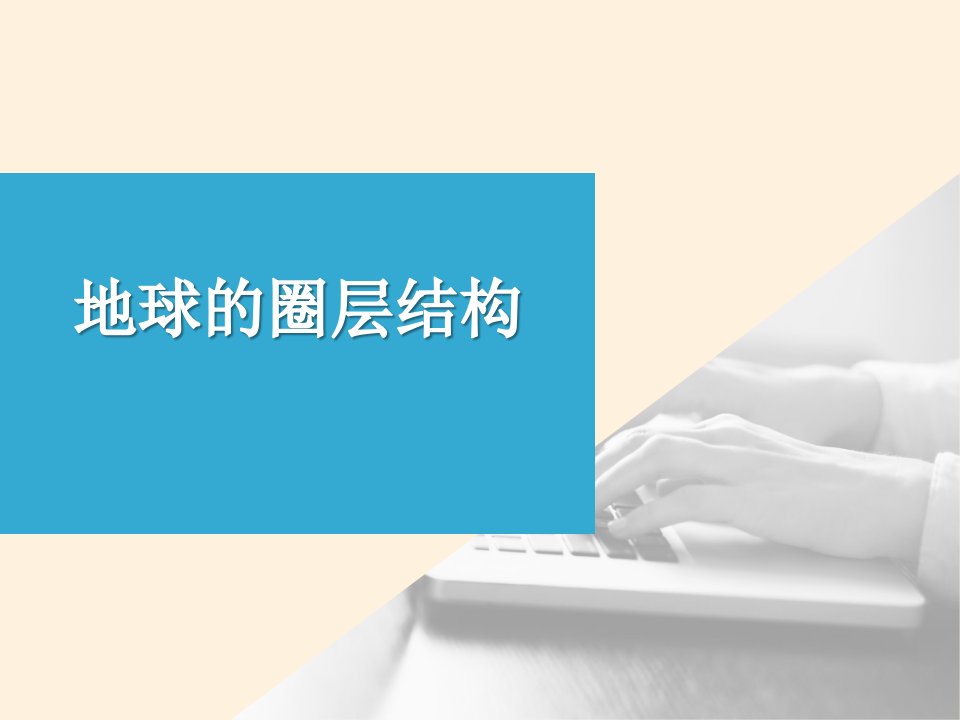 地球的圈层结构